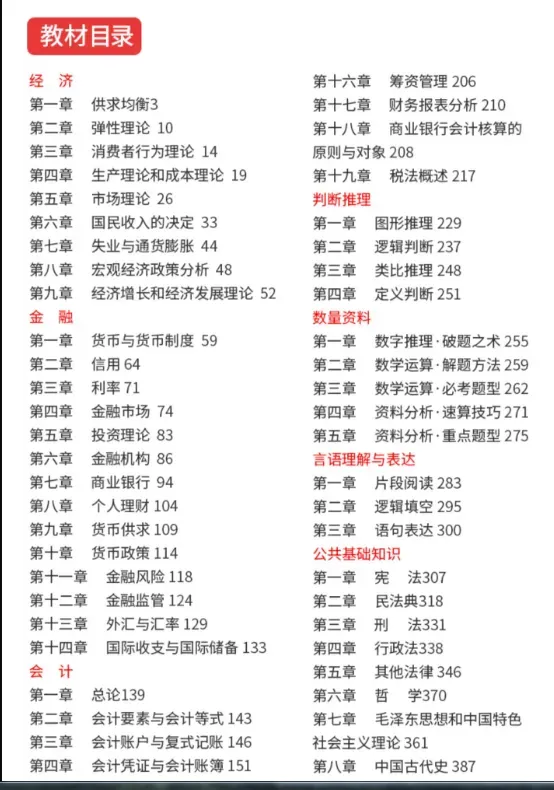 教材目录

经　济
第一章　供求均衡3
第二章　弹性理论 10
第三章　消费者行为理论 14
第四章　生产理论和成本理论 19
第五章　市场理论 26
第六章　国民收入的决定 33
第七章　失业与通货膨胀 44
第八章　宏观经济政策分析 48
第九章　经济增长和经济发展理论 52
金　融
第一章　货币与货币制度 59
第二章　信用 64
第三章　利率 71
第四章　金融市场 74
第五章　投资理论 83
第六章　金融机构 86
第七章　商业银行 94
第八章　个人理财 104
第九章　货币供求 109
第十章　货币政策 114
第十一章　金融风险 118
第十二章　金融监管 124
第十三章　外汇与汇率 129
第十四章　国际收支与国际储备 133
会　计
第一章　总论139
第二章　会计要素与会计等式 143
第三章　会计账户与复式记账 146
第四章　会计凭证与会计账簿 151

第十六章　筹资管理 206
第十七章　财务报表分析 210
第十八章　商业银行会计核算的原则与对象 208
第十九章　税法概述 217
判断推理
第一章　图形推理 229
第二章　逻辑判断 237
第三章　类比推理 248
第四章　定义判断 251
数量资料
第一章　数字推理·破题之术 255
第二章　数学运算·解题方法 259
第三章　数学运算·必考题型 262
第四章　资料分析·速算技巧 271
第五章　资料分析·重点题型 275
言语理解与表达
第一章　片段阅读 283
第二章　逻辑填空 295
第三章　语句表达 300
公共基础知识
第一章　宪　法307
第二章　民法典318
第三章　刑　法331
第四章　行政法338
第五章　其他法律 346
第六章　哲　学370
第七章　毛泽东思想和中国特色社会主义理论 361
第八章　中国古代史 387